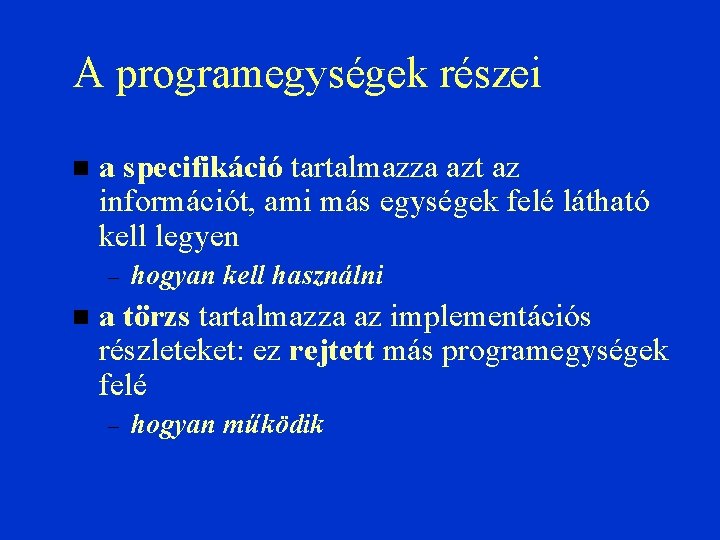 A programegységek részei

■ a specifikáció tartalmazza azt az információt, ami más egységek felé látható kell legyen

– hogyan kell használni

■ a törzs tartalmazza az implementációs részleteket: ez rejtett más programegységek felé

– hogyan működik